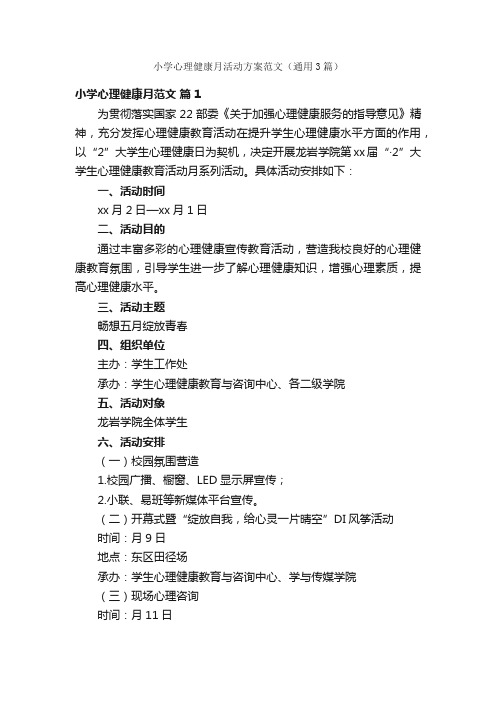 小学心理健康月活动方案范文（通用3篇）

小学心理健康月范文 篇1

为贯彻落实国家22部委《关于加强心理健康服务的指导意见》精神，充分发挥心理健康教育活动在提升学生心理健康水平方面的作用，以“2”大学生心理健康日为契机，决定开展龙岩学院第xx届“·2”大学生心理健康教育活动月系列活动。具体活动安排如下：

一、活动时间

xx月2日—xx月1日

二、活动目的

通过丰富多彩的心理健康宣传教育活动，营造我校良好的心理健康教育氛围，引导学生进一步了解心理健康知识，增强心理素质，提高心理健康水平。

三、活动主题

畅想五月绽放青春

四、组织单位

主办：学生工作处

承办：学生心理健康教育与咨询中心、各二级学院

五、活动对象

龙岩学院全体学生

六、活动安排

（一）校园氛围营造

1.校园广播、橱窗、LED显示屏宣传；

2.小联、易班等新媒体平台宣传。

（二）开幕式暨“绽放自我，给心灵一片晴空”DI风筝活动

时间：月9日

地点：东区田径场

承办：学生心理健康教育与咨询中心、学与传媒学院

（三）现场心理咨询

时间：月11日